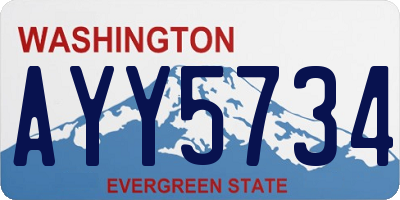 WASHINGTON

AYY5734

EVERGREEN STATE